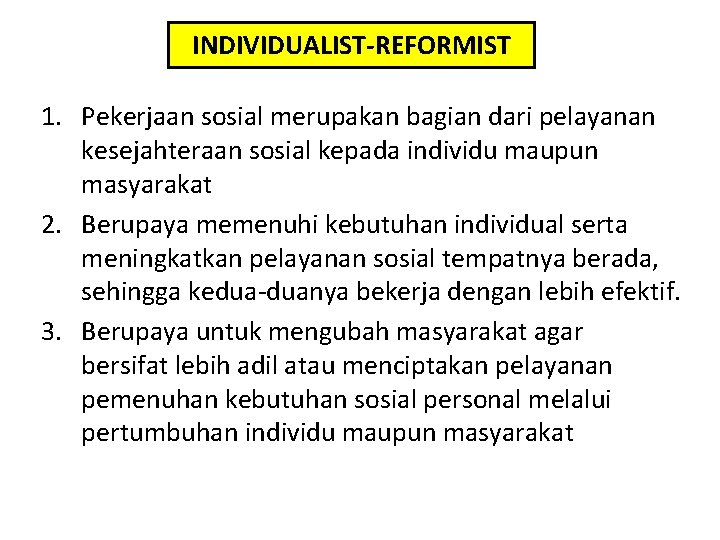 INDIVIDUALIST-REFORMIST

1. Pekerjaan sosial merupakan bagian dari pelayanan kesejahteraan sosial kepada individu maupun masyarakat
2. Berupaya memenuhi kebutuhan individual serta meningkatkan pelayanan sosial tempatnya berada, sehingga kedua-duanya bekerja dengan lebih efektif.
3. Berupaya untuk mengubah masyarakat agar bersifat lebih adil atau menciptakan pelayanan pemenuhan kebutuhan sosial personal melalui pertumbuhan individu maupun masyarakat